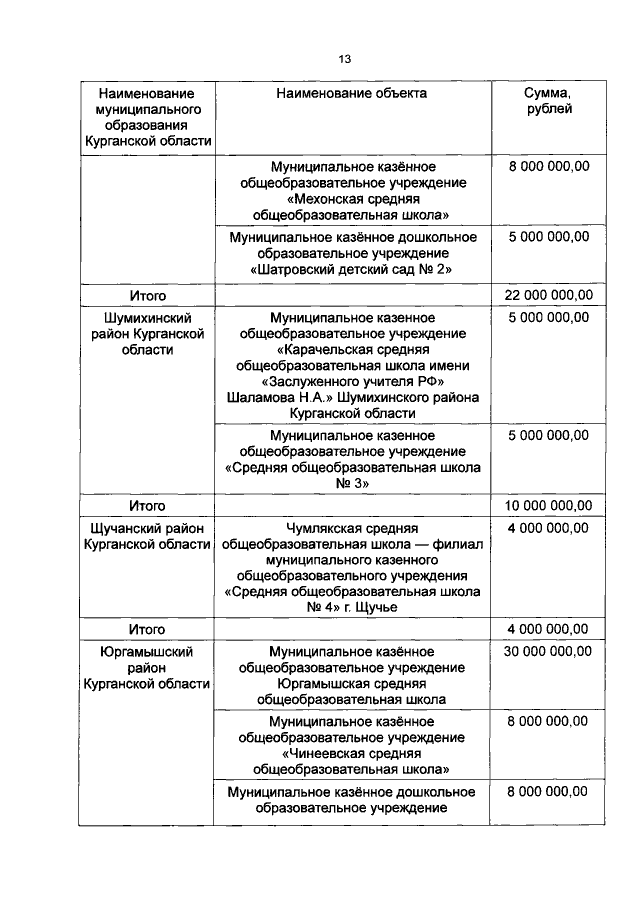 13

| Наименование муниципального образования Курганской области | Наименование объекта | Сумма, рублей |
|---|---|---|
| | Муниципальное казённое общеобразовательное учреждение «Мехонская средняя общеобразовательная школа» | 8 000 000,00 |
| | Муниципальное казённое дошкольное образовательное учреждение «Шатровский детский сад № 2» | 5 000 000,00 |
| Итого | | 22 000 000,00 |
| Шумихинский район Курганской области | Муниципальное казенное общеобразовательное учреждение «Карачельская средняя общеобразовательная школа имени «Заслуженного учителя РФ» Шаламова Н.А.» Шумихинского района Курганской области | 5 000 000,00 |
| | Муниципальное казенное общеобразовательное учреждение «Средняя общеобразовательная школа № 3» | 5 000 000,00 |
| Итого | | 10 000 000,00 |
| Щучанский район Курганской области | Чумлякская средняя общеобразовательная школа — филиал муниципального казенного общеобразовательного учреждения «Средняя общеобразовательная школа № 4» г. Щучье | 4 000 000,00 |
| Итого | | 4 000 000,00 |
| Юргамышский район Курганской области | Муниципальное казённое общеобразовательное учреждение Юргамышская средняя общеобразовательная школа | 30 000 000,00 |
| | Муниципальное казённое общеобразовательное учреждение «Чинеевская средняя общеобразовательная школа» | 8 000 000,00 |
| | Муниципальное казённое дошкольное образовательное учреждение | 8 000 000,00 |